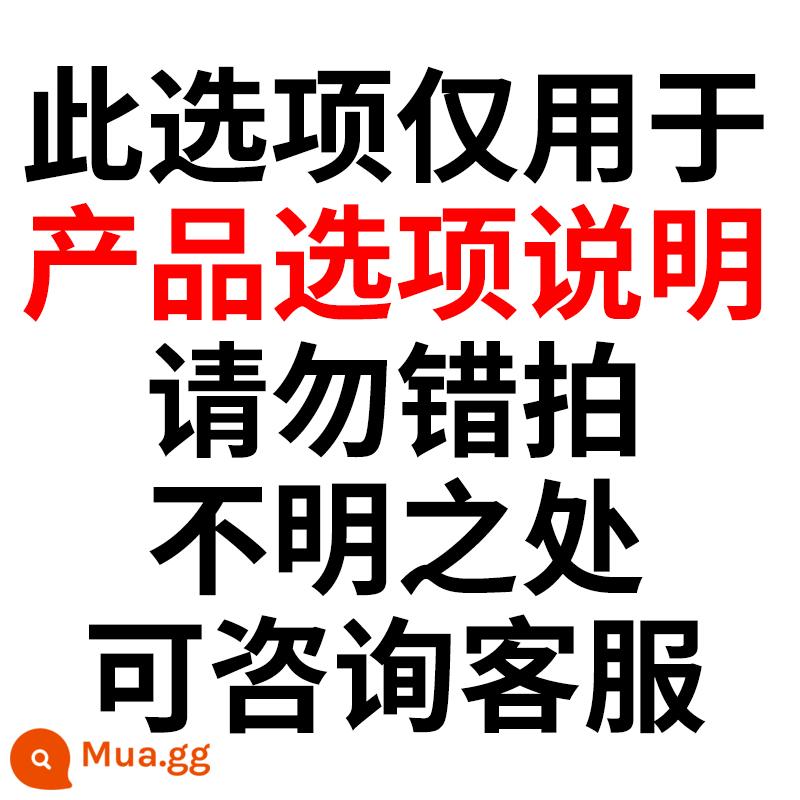 此选项仅用于
产品选项说明
请勿错拍
不明之处
可咨询客服

Mua.gg